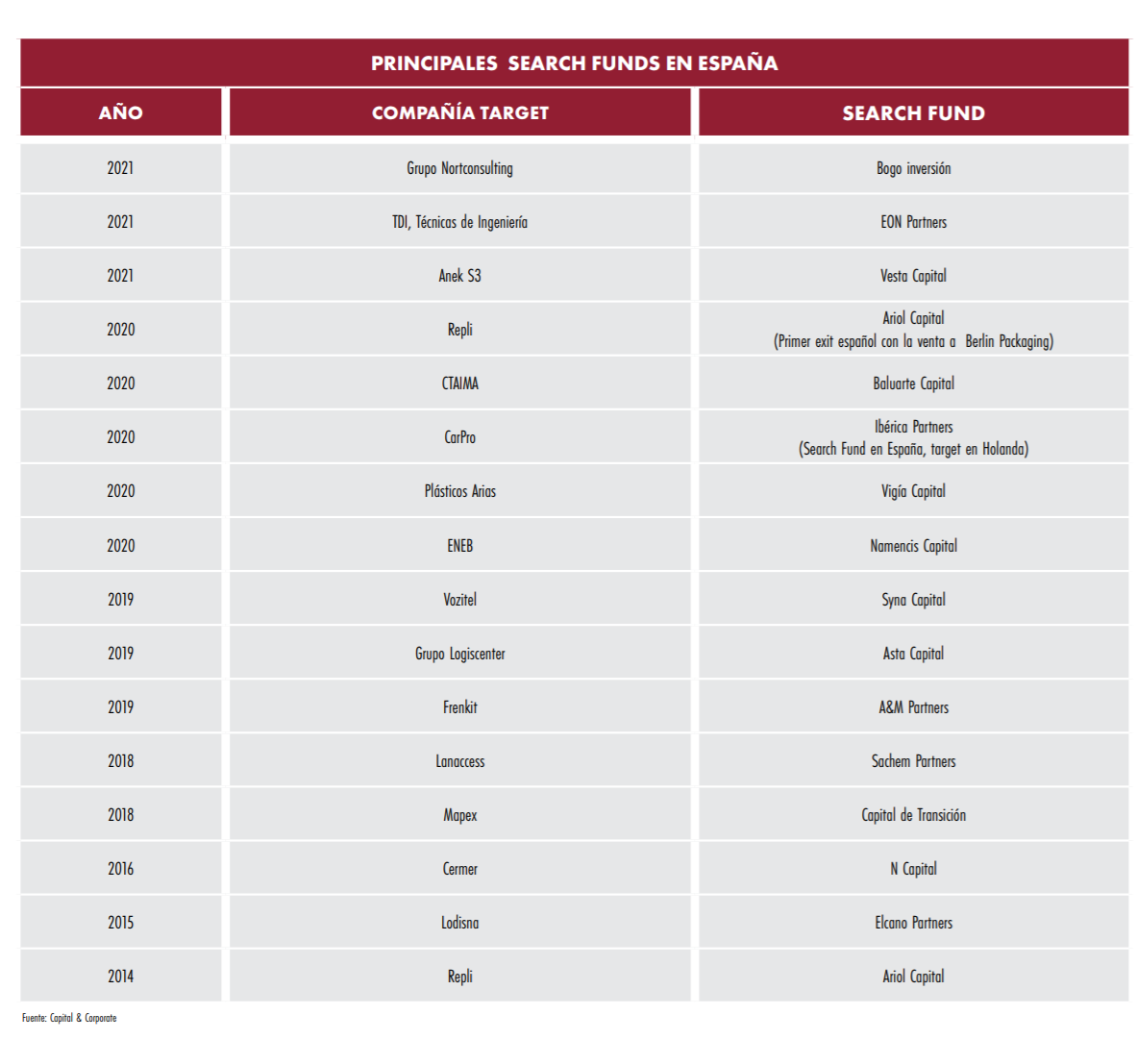 PRINCIPALES SEARCH FUNDS EN ESPAÑA

| AÑO | COMPAÑÍA TARGET | SEARCH FUND |
|---|---|---|
| 2021 | Grupo Nortconsulting | Bogo inversión |
| 2021 | TDI, Técnicas de Ingeniería | EON Partners |
| 2021 | Anek S3 | Vesta Capital |
| 2020 | Repli | Ariol Capital (Primer exit español con la venta a Berlin Packaging) |
| 2020 | CTAIMA | Baluarte Capital |
| 2020 | CarPro | Ibérica Partners (Search Fund en España, target en Holanda) |
| 2020 | Plásticos Arias | Vigía Capital |
| 2020 | ENEB | Namencis Capital |
| 2019 | Vozitel | Syna Capital |
| 2019 | Grupo Logiscenter | Asta Capital |
| 2019 | Frenkit | A&M Partners |
| 2018 | Lanaccess | Sachem Partners |
| 2018 | Mapex | Capital de Transición |
| 2016 | Cermer | N Capital |
| 2015 | Lodisna | Elcano Partners |
| 2014 | Repli | Ariol Capital |

Fuente: Capital & Corporate